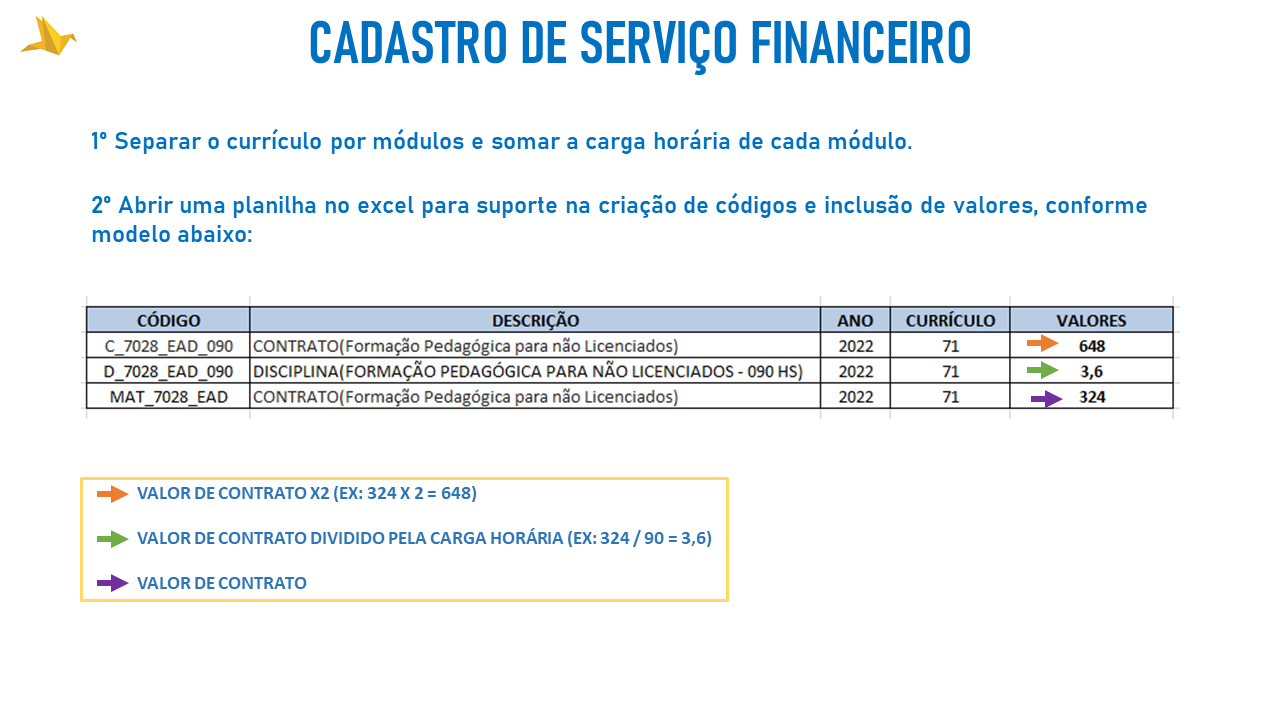 CADASTRO DE SERVIÇO FINANCEIRO

1º Separar o currículo por módulos e somar a carga horária de cada módulo.

2º Abrir uma planilha no excel para suporte na criação de códigos e inclusão de valores, conforme modelo abaixo:

| CÓDIGO | DESCRIÇÃO | ANO | CURRÍCULO | VALORES |
|---|---|---|---|---|
| C_7028_EAD_090 | CONTRATO(Formação Pedagógica para não Licenciados) | 2022 | 71 | 648 |
| D_7028_EAD_090 | DISCIPLINA(FORMAÇÃO PEDAGÓGICA PARA NÃO LICENCIADOS - 090 HS) | 2022 | 71 | 3,6 |
| MAT_7028_EAD | CONTRATO(Formação Pedagógica para não Licenciados) | 2022 | 71 | 324 |

VALOR DE CONTRATO X2 (EX: 324 X 2 = 648)

VALOR DE CONTRATO DIVIDIDO PELA CARGA HORÁRIA (EX: 324 / 90 = 3,6)

VALOR DE CONTRATO